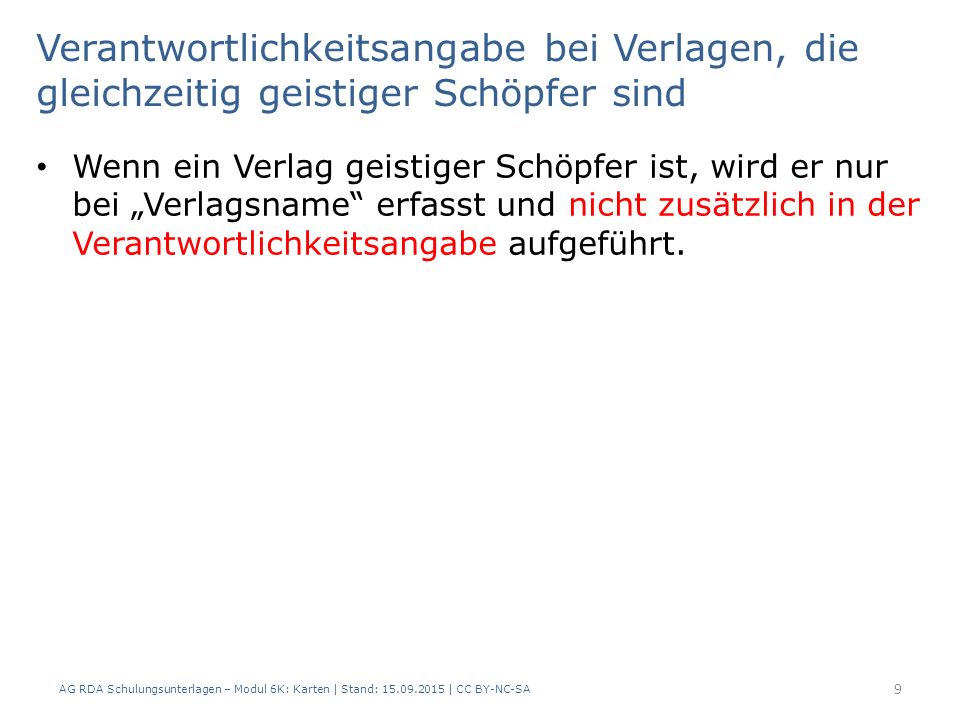 Verantwortlichkeitsangabe bei Verlagen, die gleichzeitig geistiger Schöpfer sind

• Wenn ein Verlag geistiger Schöpfer ist, wird er nur bei „Verlagsname“ erfasst und nicht zusätzlich in der Verantwortlichkeitsangabe aufgeführt.

AG RDA Schulungsunterlagen – Modul 6K: Karten | Stand: 15.09.2015 | CC BY-NC-SA

9